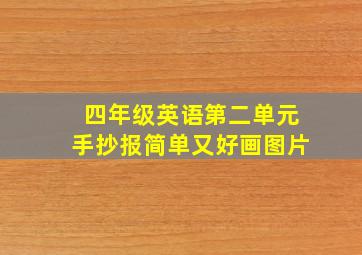 四年级英语第二单元
手抄报简单又好画图片